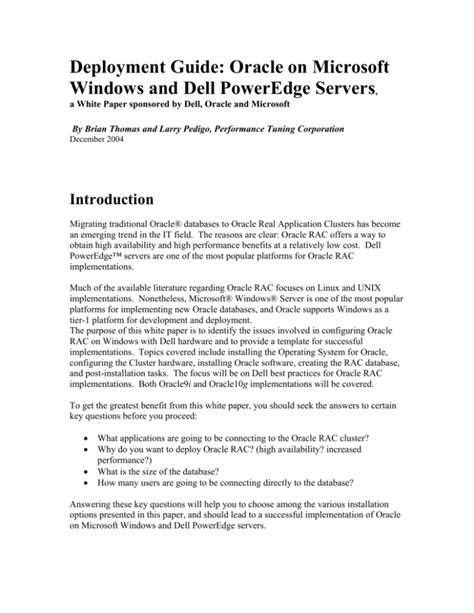 Deployment Guide: Oracle on Microsoft Windows and Dell PowerEdge Servers, a White Paper sponsored by Dell, Oracle and Microsoft

By Brian Thomas and Larry Pedigo, Performance Tuning Corporation
December 2004

Introduction

Migrating traditional Oracle® databases to Oracle Real Application Clusters has become an emerging trend in the IT field. The reasons are clear: Oracle RAC offers a way to obtain high availability and high performance benefits at a relatively low cost. Dell PowerEdge™ servers are one of the most popular platforms for Oracle RAC implementations.

Much of the available literature regarding Oracle RAC focuses on Linux and UNIX implementations. Nonetheless, Microsoft® Windows® Server is one of the most popular platforms for implementing new Oracle databases, and Oracle supports Windows as a tier-1 platform for development and deployment.
The purpose of this white paper is to identify the issues involved in configuring Oracle RAC on Windows with Dell hardware and to provide a template for successful implementations. Topics covered include installing the Operating System for Oracle, configuring the Cluster hardware, installing Oracle software, creating the RAC database, and post-installation tasks. The focus will be on Dell best practices for Oracle RAC implementations. Both Oracle9i and Oracle10g implementations will be covered.

To get the greatest benefit from this white paper, you should seek the answers to certain key questions before you proceed:

• What applications are going to be connecting to the Oracle RAC cluster?
• Why do you want to deploy Oracle RAC? (high availability? increased performance?)
• What is the size of the database?
• How many users are going to be connecting directly to the database?

Answering these key questions will help you to choose among the various installation options presented in this paper, and should lead to a successful implementation of Oracle on Microsoft Windows and Dell PowerEdge servers.